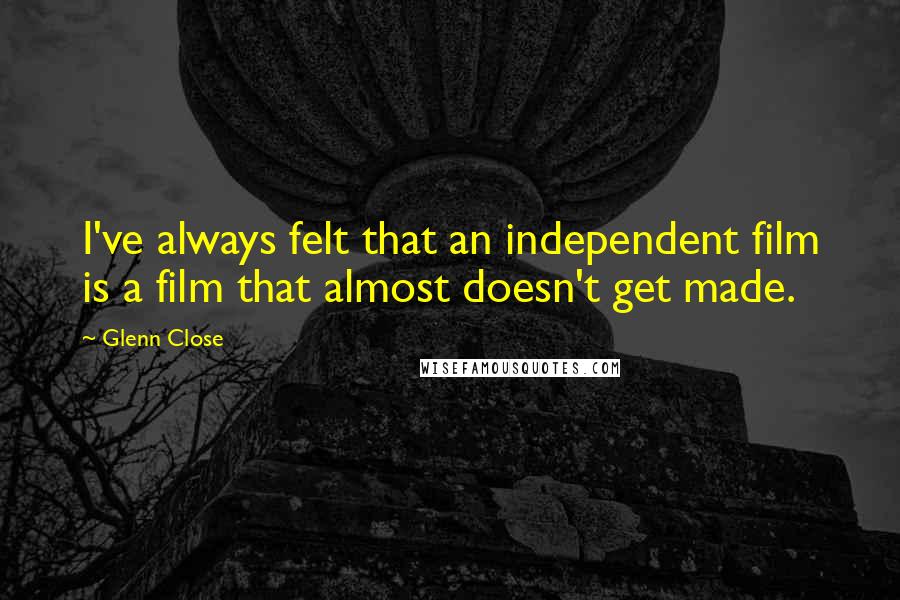 I've always felt that an independent film is a film that almost doesn't get made.

~ Glenn Close

WISEFAMOUSQUOTES.COM